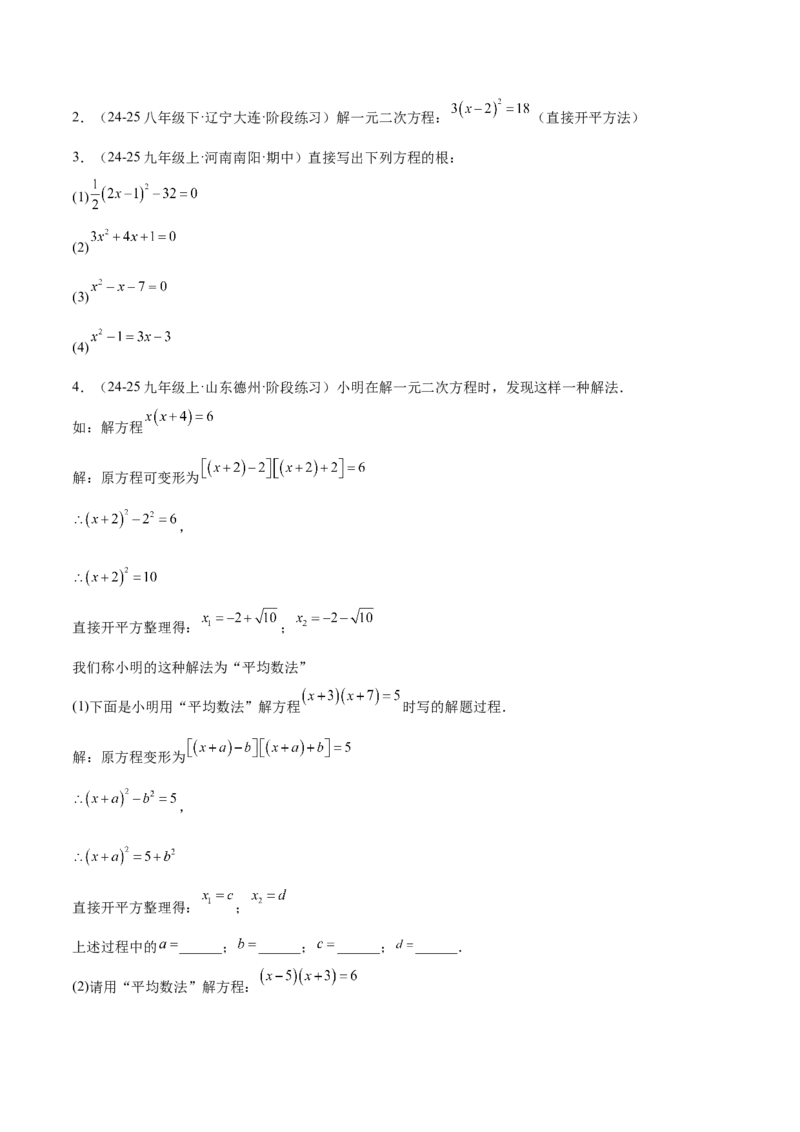 2．（24-25八年级下·辽宁大连·阶段练习）解一元二次方程：$3(x-2)^2=18$（直接开平方法）

3．（24-25九年级上·河南南阳·期中）直接写出下列方程的根：

(1)$\frac{1}{2}(2x-1)^2-32=0$

(2)$3x^2+4x+1=0$

(3)$x^2-x-7=0$

(4)$x^2-1=3x-3$

4．（24-25九年级上·山东德州·阶段练习）小明在解一元二次方程时，发现这样一种解法．

如：解方程$x(x+4)=6$

解：原方程可变形为$[(x+2)-2][(x+2)+2]=6$

$\therefore (x+2)^2-2^2=6$，

$\therefore (x+2)^2=10$

直接开平方整理得：$x_1=-2+\sqrt{10}$；$x_2=-2-\sqrt{10}$

我们称小明的这种解法为“平均数法”

(1)下面是小明用“平均数法”解方程$(x+3)(x+7)=5$时写的解题过程．

解：原方程变形为$[(x+a)-b][(x+a)+b]=5$

$\therefore (x+a)^2-b^2=5$，

$\therefore (x+a)^2=5+b^2$

直接开平方整理得：$x_1=c$；$x_2=d$

上述过程中的$a=$____；$b=$____；$c=$____；$d=$____．

(2)请用“平均数法”解方程：$(x-5)(x+3)=6$